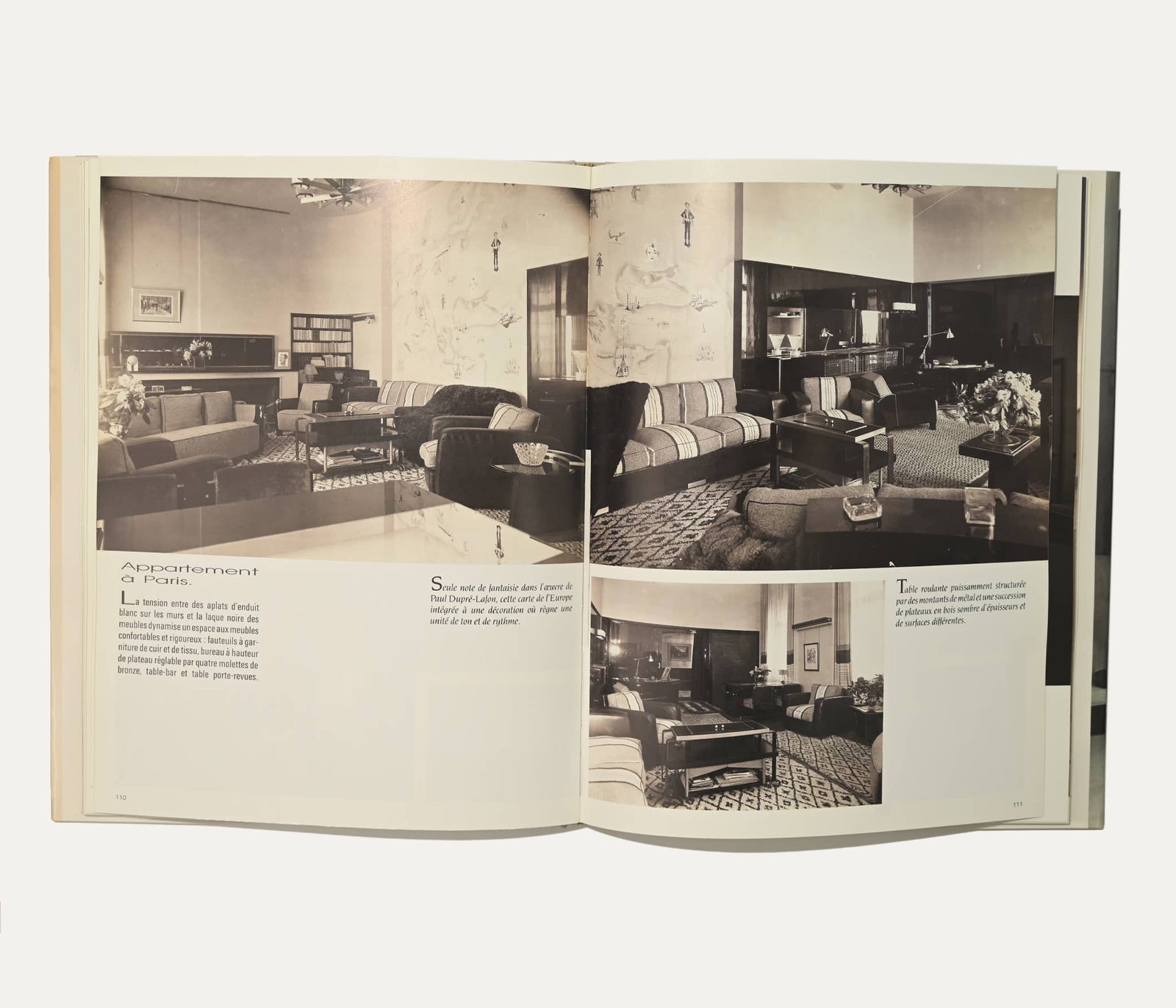 Appartement
à Paris.

La tension entre des aplats d'enduit blanc sur les murs et la laque noire des meubles dynamise un espace aux meubles confortables et rigoureux : fauteuils à garniture de cuir et de tissu, bureau à hauteur de plateau réglable par quatre molettes de bronze, table-bar et table porte-revues.

Seule note de fantaisie dans l'œuvre de Paul Dupré-Lafon, cette carte de l'Europe intégrée à une décoration où règne une unité de ton et de rythme.

110

Table roulante puissamment structurée par des montants de métal et une succession de plateaux en bois sombre d'épaisseurs et de surfaces différentes.

111